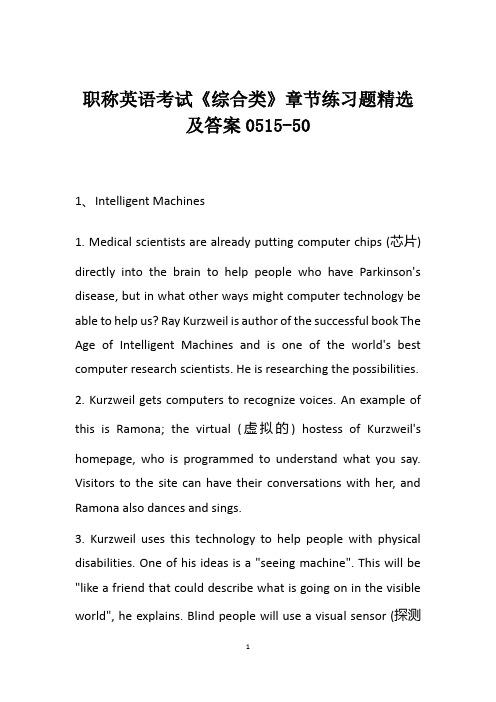 职称英语考试《综合类》章节练习题精选及答案 0515-50

1、 Intelligent Machines

1. Medical scientists are already putting computer chips (芯片) directly into the brain to help people who have Parkinson's disease, but in what other ways might computer technology be able to help us? Ray Kurzweil is author of the successful book The Age of Intelligent Machines and is one of the world's best computer research scientists. He is researching the possibilities.

2. Kurzweil gets computers to recognize voices. An example of this is Ramona; the virtual (虚拟的) hostess of Kurzweil's homepage, who is programmed to understand what you say. Visitors to the site can have their conversations with her, and Ramona also dances and sings.

3. Kurzweil uses this technology to help people with physical disabilities. One of his ideas is a "seeing machine". This will be "like a friend that could describe what is going on in the visible world", he explains. Blind people will use a visual sensor (探测

1